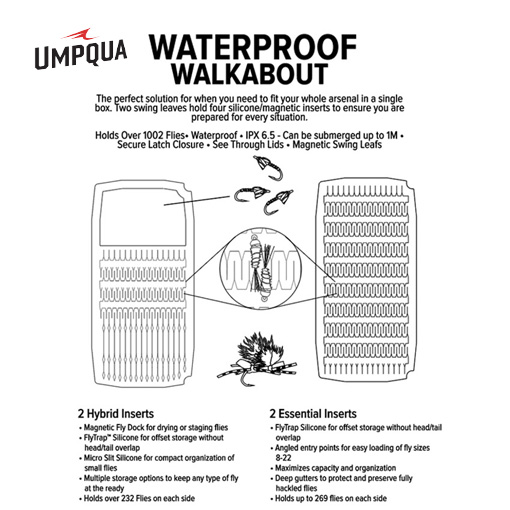 UMPQUA

WATERPROOF WALKABOUT

The perfect solution for when you need to fit your whole arsenal in a single box. Two swing leaves hold four silicone/magnetic inserts to ensure you are prepared for every situation.

Holds Over 1002 Flies• Waterproof • IPX 6.5 - Can be submerged up to 1M • Secure Latch Closure • See Through Lids • Magnetic Swing Leafs

2 Hybrid Inserts
• Magnetic Fly Dock for drying or staging flies
• FlyTrap™ Silicone for offset storage without head/tail overlap
• Micro Slit Silicone for compact organization of small flies
• Multiple storage options to keep any type of fly at the ready
• Holds over 232 Flies on each side

2 Essential Inserts
• FlyTrap Silicone for offset storage without head/tail overlap
• Angled entry points for easy loading of fly sizes 8-22
• Maximizes capacity and organization
• Deep gutters to protect and preserve fully hackled flies
• Holds up to 269 flies on each side